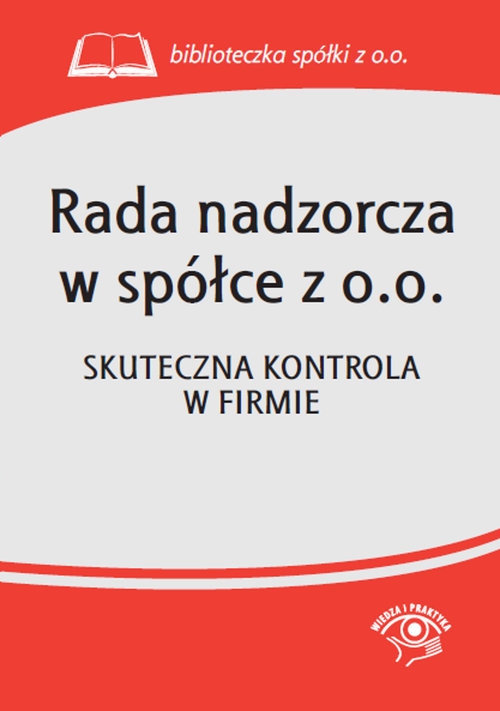 biblioteczka spółki z o.o.

Rada nadzorcza w spółce z o.o.

SKUTECZNA KONTROLA W FIRMIE

WIEDZA I PRAKTYKA